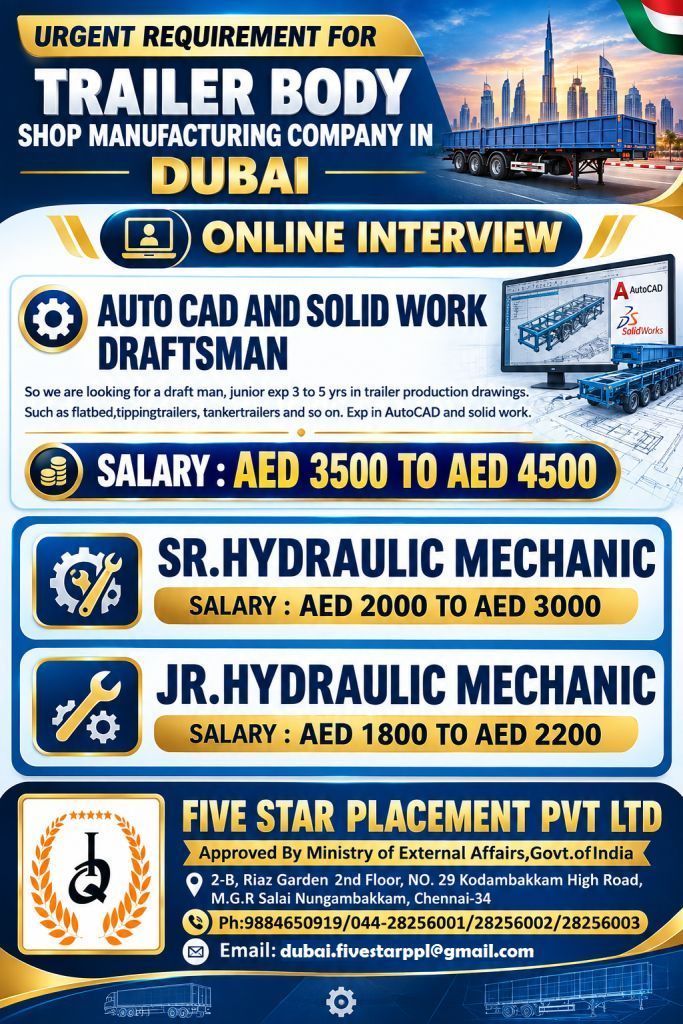 URGENT REQUIREMENT FOR

TRAILER BODY
SHOP MANUFACTURING COMPANY IN
DUBAI

ONLINE INTERVIEW

AUTO CAD AND SOLID WORK DRAFTSMAN

AutoCAD
SolidWorks

So we are looking for a draft man, junior exp 3 to 5 yrs in trailer production drawings. Such as flatbed,tippingtrailers, tankertrailers and so on. Exp in AutoCAD and solid work.

SALARY : AED 3500 TO AED 4500

SR.HYDRAULIC MECHANIC
SALARY : AED 2000 TO AED 3000

JR.HYDRAULIC MECHANIC
SALARY : AED 1800 TO AED 2200

FIVE STAR PLACEMENT PVT LTD
Approved By Ministry of External Affairs,Govt.of India
2-B, Riaz Garden 2nd Floor, NO. 29 Kodambakkam High Road,
M.G.R Salai Nungambakkam, Chennai-34
Ph:9884650919/044-28256001/28256002/28256003
Email: dubai.fivestarppl@gmail.com